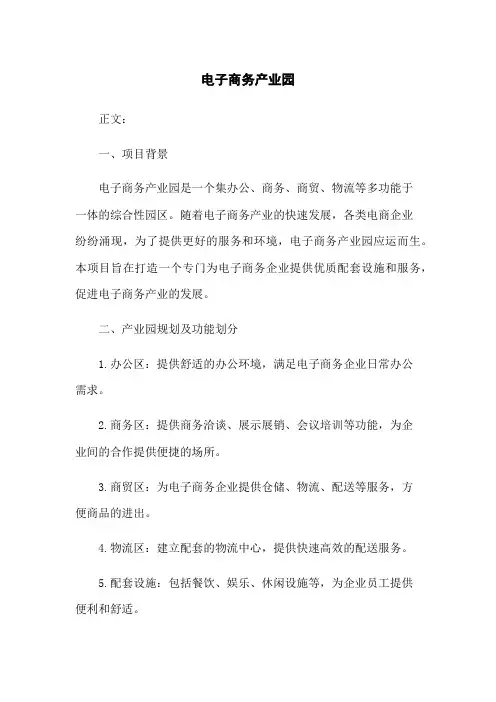 电子商务产业园

正文：

一、项目背景

电子商务产业园是一个集办公、商务、商贸、物流等多功能于一体的综合性园区。随着电子商务产业的快速发展，各类电商企业纷纷涌现，为了提供更好的服务和环境，电子商务产业园应运而生。本项目旨在打造一个专门为电子商务企业提供优质配套设施和服务，促进电子商务产业的发展。

二、产业园规划及功能划分

1.办公区：提供舒适的办公环境，满足电子商务企业日常办公需求。

2.商务区：提供商务洽谈、展示展销、会议培训等功能，为企业间的合作提供便捷的场所。

3.商贸区：为电子商务企业提供仓储、物流、配送等服务，方便商品的进出。

4.物流区：建立配套的物流中心，提供快速高效的配送服务。

5.配套设施：包括餐饮、娱乐、休闲设施等，为企业员工提供便利和舒适。